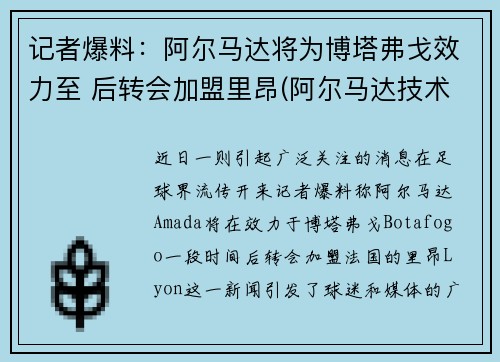 记者爆料：阿尔马达将为博塔弗戈效力至 后转会加盟里昂(阿尔马达技术

近日一则引起广泛关注的消息在足球界流传开来记者爆料称阿尔马达Amada将在效力于博塔弗戈Botafogo一段时间后转会加盟法国的里昂Lyon这一新闻引发了球迷和媒体的广